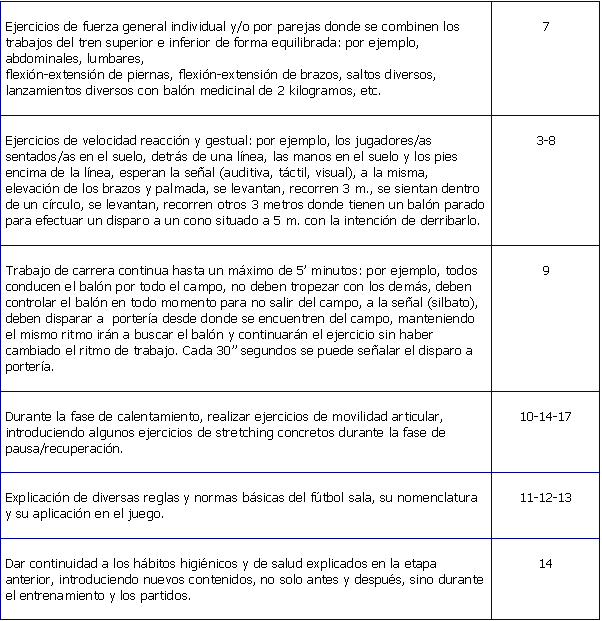 | | |
|---|---|
| Ejercicios de fuerza general individual y/o por parejas donde se combinen los trabajos del tren superior e inferior de forma equilibrada: por ejemplo, abdominales, lumbares, flexión-extensión de piernas, flexión-extensión de brazos, saltos diversos, lanzamientos diversos con balón medicinal de 2 kilogramos, etc. | 7 |
| Ejercicios de velocidad reacción y gestual: por ejemplo, los jugadores/as sentados/as en el suelo, detrás de una línea, las manos en el suelo y los pies encima de la línea, esperan la señal (auditiva, táctil, visual), a la misma, elevación de los brazos y palmada, se levantan, recorren 3 m., se sientan dentro de un círculo, se levantan, recorren otros 3 metros donde tienen un balón parado para efectuar un disparo a un cono situado a 5 m. con la intención de derribarlo. | 3-8 |
| Trabajo de carrera continua hasta un máximo de 5' minutos: por ejemplo, todos conducen el balón por todo el campo, no deben tropezar con los demás, deben controlar el balón en todo momento para no salir del campo, a la señal (silbato), deben disparar a portería desde donde se encuentren del campo, manteniendo el mismo ritmo irán a buscar el balón y continuarán el ejercicio sin haber cambiado el ritmo de trabajo. Cada 30" segundos se puede señalar el disparo a portería. | 9 |
| Durante la fase de calentamiento, realizar ejercicios de movilidad articular, introduciendo algunos ejercicios de stretching concretos durante la fase de pausa/recuperación. | 10-14-17 |
| Explicación de diversas reglas y normas básicas del fútbol sala, su nomenclatura y su aplicación en el juego. | 11-12-13 |
| Dar continuidad a los hábitos higiénicos y de salud explicados en la etapa anterior, introduciendo nuevos contenidos, no solo antes y después, sino durante el entrenamiento y los partidos. | 14 |